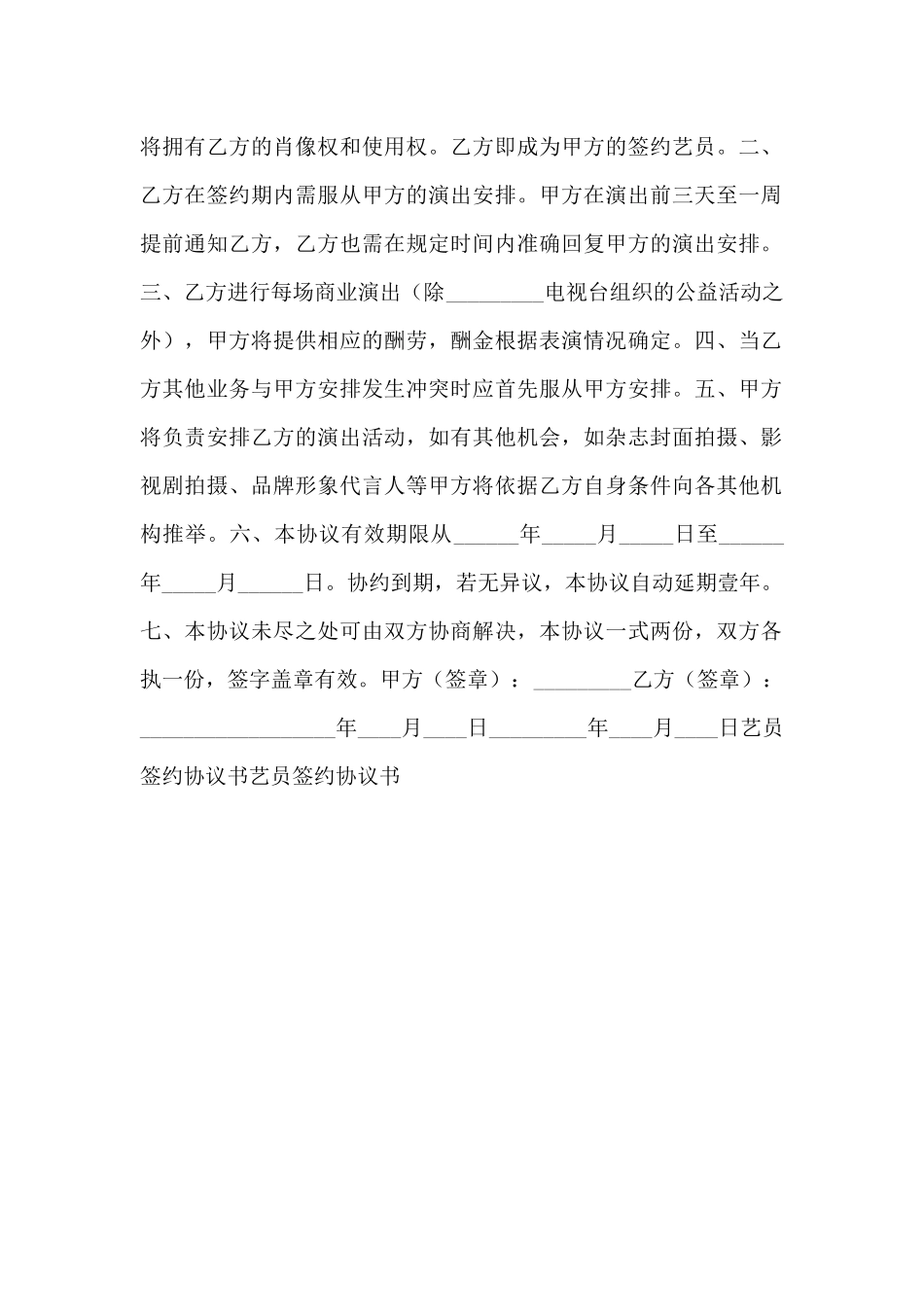 将拥有乙方的肖像权和使用权。乙方即成为甲方的签约艺员。二、乙方在签约期内需服从甲方的演出安排。甲方在演出前三天至一周提前通知乙方，乙方也需在规定时间内准确回复甲方的演出安排。三、乙方进行每场商业演出（除____电视台组织的公益活动之外），甲方将提供相应的酬劳，酬金根据表演情况确定。四、当乙方其他业务与甲方安排发生冲突时应首先服从甲方安排。五、甲方将负责安排乙方的演出活动，如有其他机会，如杂志封面拍摄、影视剧拍摄、品牌形象代言人等甲方将依据乙方自身条件向各其他机构推举。六、本协议有效期限从____年____月____日至____年____月____日。协约到期，若无异议，本协议自动延期壹年。七、本协议未尽之处可由双方协商解决，本协议一式两份，双方各执一份，签字盖章有效。甲方（签章）：____乙方（签章）：____年____月____日____年____月____日艺员签约协议书艺员签约协议书